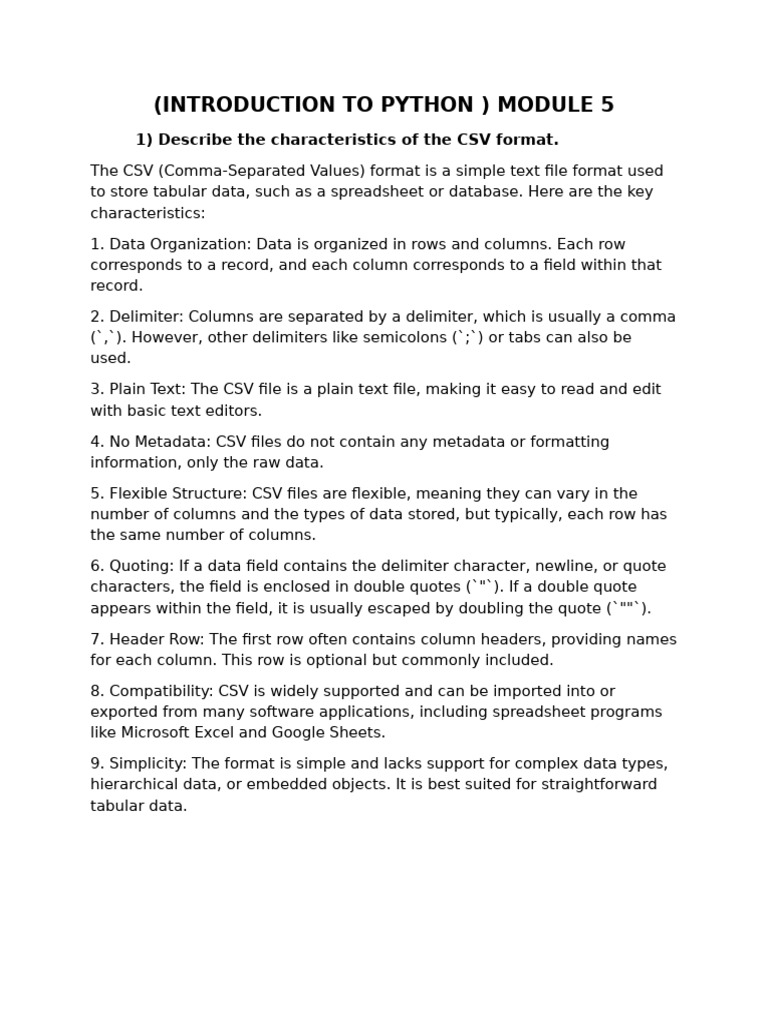 (INTRODUCTION TO PYTHON ) MODULE 5

1) Describe the characteristics of the CSV format.

The CSV (Comma-Separated Values) format is a simple text file format used to store tabular data, such as a spreadsheet or database. Here are the key characteristics:

1. Data Organization: Data is organized in rows and columns. Each row corresponds to a record, and each column corresponds to a field within that record.

2. Delimiter: Columns are separated by a delimiter, which is usually a comma (`,`). However, other delimiters like semicolons (`;`) or tabs can also be used.

3. Plain Text: The CSV file is a plain text file, making it easy to read and edit with basic text editors.

4. No Metadata: CSV files do not contain any metadata or formatting information, only the raw data.

5. Flexible Structure: CSV files are flexible, meaning they can vary in the number of columns and the types of data stored, but typically, each row has the same number of columns.

6. Quoting: If a data field contains the delimiter character, newline, or quote characters, the field is enclosed in double quotes (`"`). If a double quote appears within the field, it is usually escaped by doubling the quote (`""`).

7. Header Row: The first row often contains column headers, providing names for each column. This row is optional but commonly included.

8. Compatibility: CSV is widely supported and can be imported into or exported from many software applications, including spreadsheet programs like Microsoft Excel and Google Sheets.

9. Simplicity: The format is simple and lacks support for complex data types, hierarchical data, or embedded objects. It is best suited for straightforward tabular data.